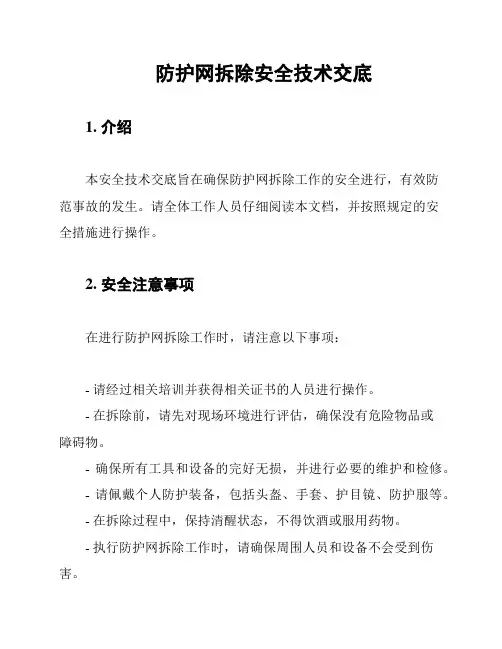 防护网拆除安全技术交底

1. 介绍

本安全技术交底旨在确保防护网拆除工作的安全进行，有效防范事故的发生。请全体工作人员仔细阅读本文档，并按照规定的安全措施进行操作。

2. 安全注意事项

在进行防护网拆除工作时，请注意以下事项：

- 请经过相关培训并获得相关证书的人员进行操作。
- 在拆除前，请先对现场环境进行评估，确保没有危险物品或障碍物。
- 确保所有工具和设备的完好无损，并进行必要的维护和检修。
- 请佩戴个人防护装备，包括头盔、手套、护目镜、防护服等。
- 在拆除过程中，保持清醒状态，不得饮酒或服用药物。
- 执行防护网拆除工作时，请确保周围人员和设备不会受到伤害。